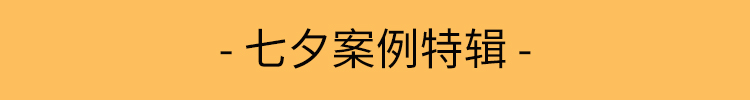 - 七夕案例特辑 -